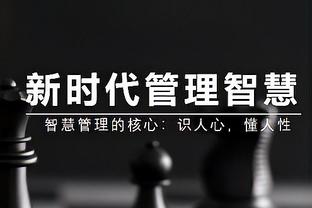 新时代管理智慧

智慧管理的核心：识人心，懂人性